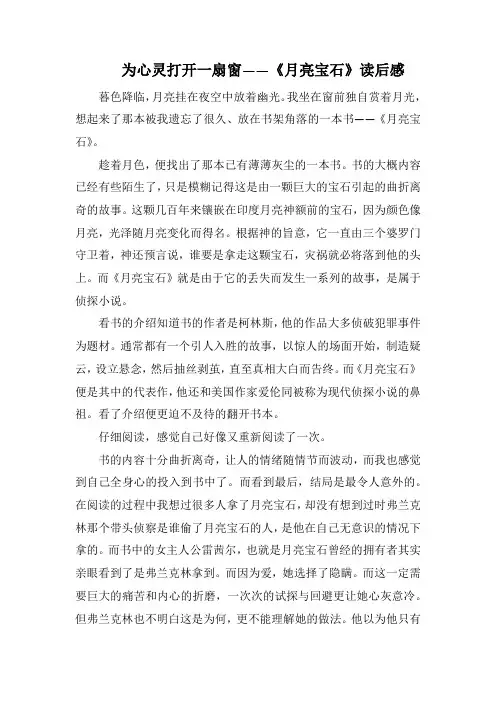 为心灵打开一扇窗——《月亮宝石》读后感

暮色降临，月亮挂在夜空中放着幽光。我坐在窗前独自赏着月光，想起来了那本被我遗忘了很久、放在书架角落的一本书——《月亮宝石》。

趁着月色，便找出了那本已有薄薄灰尘的一本书。书的大概内容已经有些陌生了，只是模糊记得这是由一颗巨大的宝石引起的曲折离奇的故事。这颗几百年来镶嵌在印度月亮神额前的宝石，因为颜色像月亮，光泽随月亮变化而得名。根据神的旨意，它一直由三个婆罗门守卫着，神还预言说，谁要是拿走这颗宝石，灾祸就必将落到他的头上。而《月亮宝石》就是由于它的丢失而发生一系列的故事，是属于侦探小说。

看书的介绍知道书的作者是柯林斯，他的作品大多侦破犯罪事件为题材。通常都有一个引人入胜的故事，以惊人的场面开始，制造疑云，设立悬念，然后抽丝剥茧，直至真相大白而告终。而《月亮宝石》便是其中的代表作，他还和美国作家爱伦同被称为现代侦探小说的鼻祖。看了介绍便更迫不及待的翻开书本。

仔细阅读，感觉自己好像又重新阅读了一次。

书的内容十分曲折离奇，让人的情绪随情节而波动，而我也感觉到自己全身心的投入到书中了。而看到最后，结局是最令人意外的。在阅读的过程中我想过很多人拿了月亮宝石，却没有想到过时弗兰克林那个带头侦察是谁偷了月亮宝石的人，是他在自己无意识的情况下拿的。而书中的女主人公雷茜尔，也就是月亮宝石曾经的拥有者其实亲眼看到了是弗兰克林拿到。而因为爱，她选择了隐瞒。而这一定需要巨大的痛苦和内心的折磨，一次次的试探与回避更让她心灰意冷。但弗兰克林也不明白这是为何，更不能理解她的做法。他以为他只有